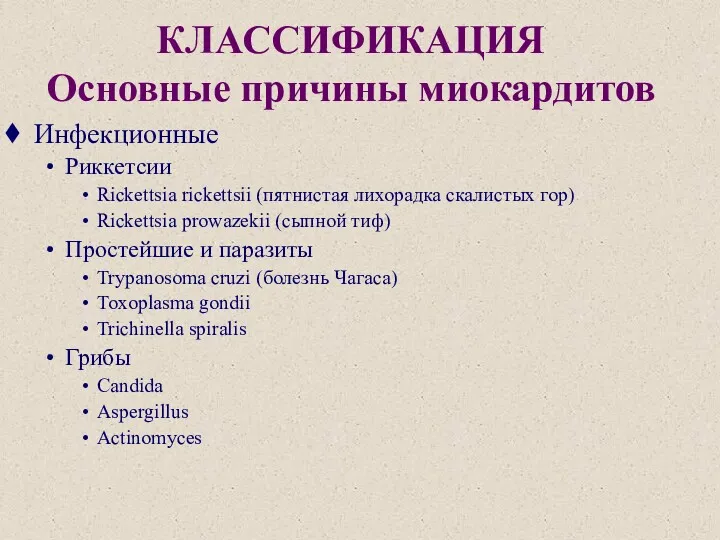 КЛАССИФИКАЦИЯ
Основные причины миокардитов

♦ Инфекционные
• Риккетсии
• Rickettsia rickettsii (пятнистая лихорадка скалистых гор)
• Rickettsia prowazekii (сыпной тиф)
• Простейшие и паразиты
• Trypanosoma cruzi (болезнь Чагаса)
• Toxoplasma gondii
• Trichinella spiralis
• Грибы
• Candida
• Aspergillus
• Actinomyces